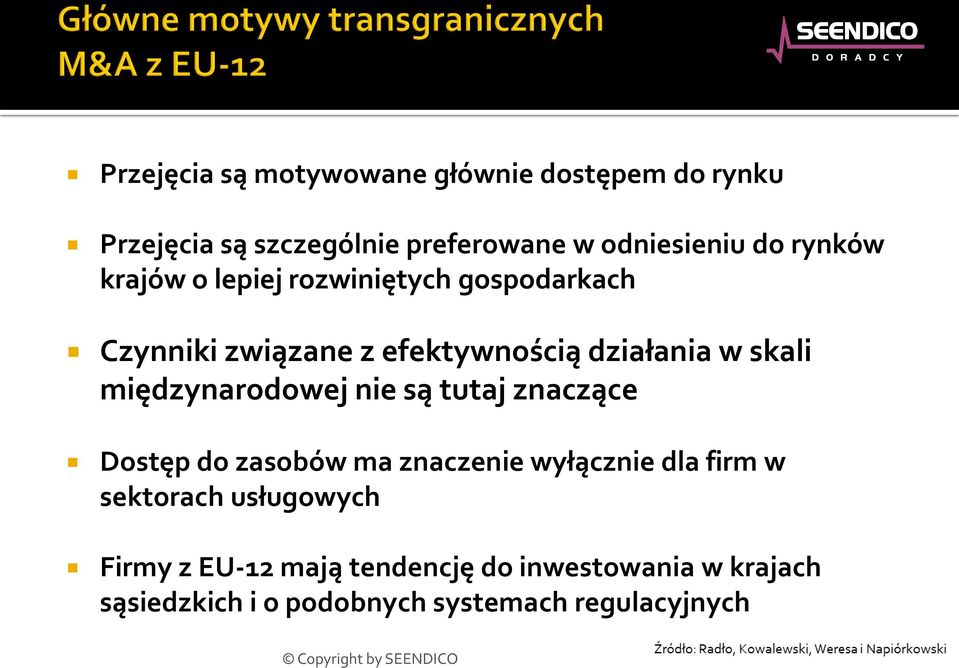 Główne motywy transgranicznych M&A z EU-12

SEENDICO
DORADCY

Przejęcia są motywowane głównie dostępem do rynku

Przejęcia są szczególnie preferowane w odniesieniu do rynków krajów o lepiej rozwiniętych gospodarkach

Czynniki związane z efektywnością działania w skali międzynarodowej nie są tutaj znaczące

Dostęp do zasobów ma znaczenie wyłącznie dla firm w sektorach usługowych

Firmy z EU-12 mają tendencję do inwestowania w krajach sąsiedzkich i o podobnych systemach regulacyjnych

© Copyright by SEENDICO

Źródło: Radło, Kowalewski, Weresa i Napiórkowski